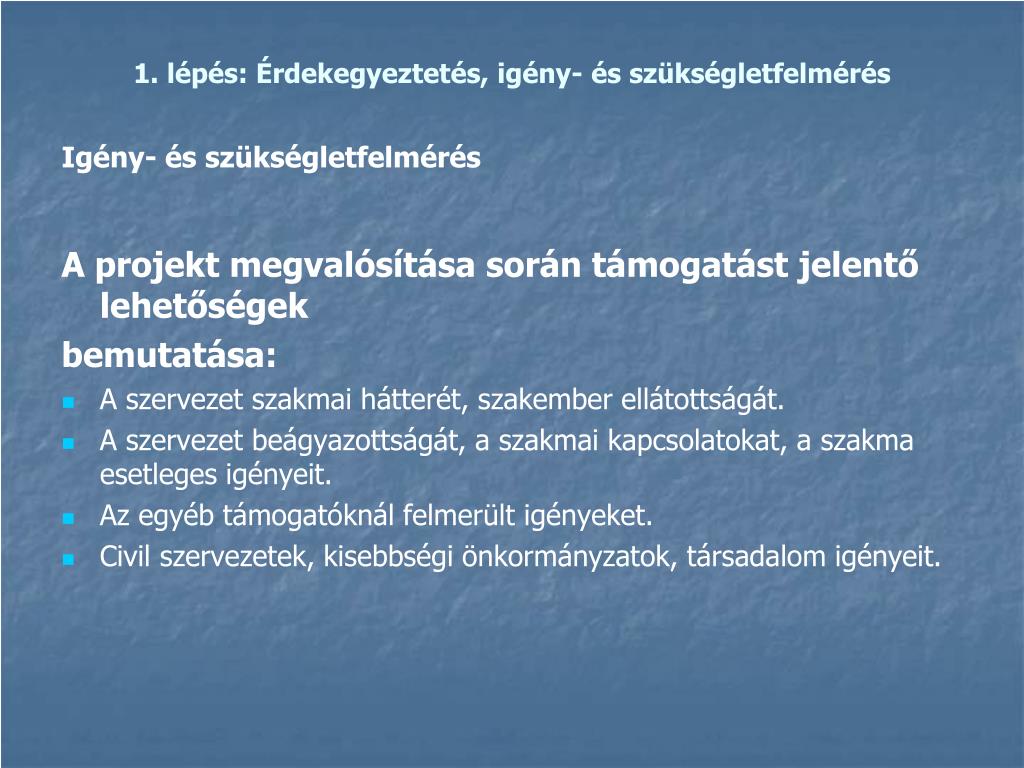 1. lépés: Érdekegyeztetés, igény- és szükségletfelmérés

Igény- és szükségletfelmérés

A projekt megvalósítása során támogatást jelentő lehetőségek
bemutatása:

- A szervezet szakmai hátterét, szakember ellátottságát.
- A szervezet beágyazottságát, a szakmai kapcsolatokat, a szakma esetleges igényeit.
- Az egyéb támogatóknál felmerült igényeket.
- Civil szervezetek, kisebbségi önkormányzatok, társadalom igényeit.